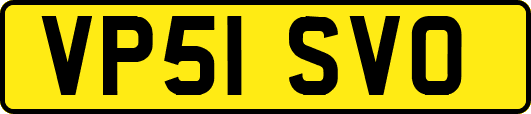 VP51 SVO